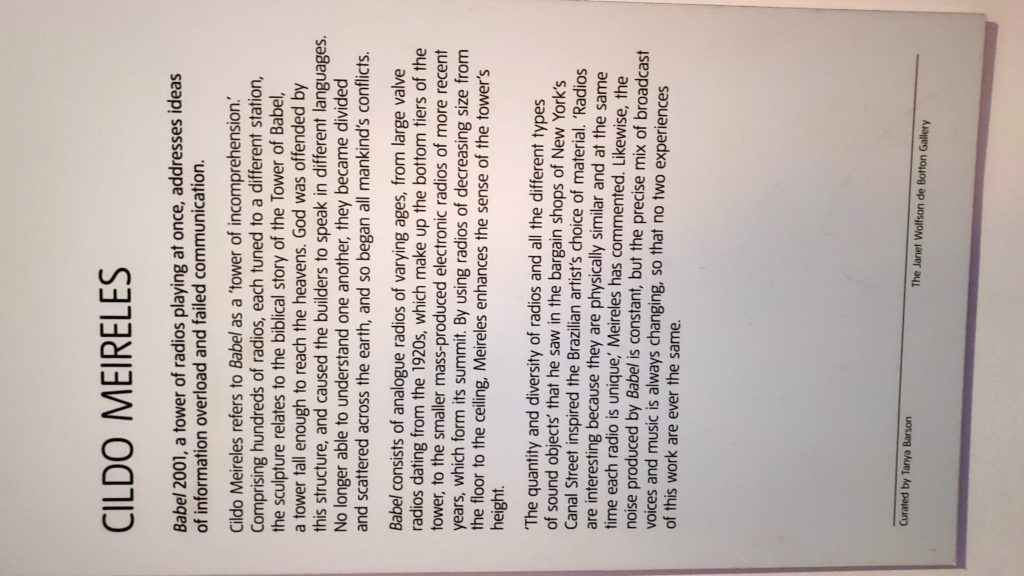 CILDO MEIRELES

Babel 2001, a tower of radios playing at once, addresses ideas of information overload and failed communication.

Cildo Meireles refers to Babel as a 'tower of incomprehension.' Comprising hundreds of radios, each tuned to a different station, the sculpture relates to the biblical story of the Tower of Babel, a tower tall enough to reach the heavens. God was offended by this structure, and caused the builders to speak in different languages. No longer able to understand one another, they became divided and scattered across the earth, and so began all mankind's conflicts.

Babel consists of analogue radios of varying ages, from large valve radios dating from the 1920s, which make up the bottom tiers of the tower, to the smaller mass-produced electronic radios of more recent years, which form its summit. By using radios of decreasing size from the floor to the ceiling, Meireles enhances the sense of the tower's height.

'The quantity and diversity of radios and all the different types of sound objects' that he saw in the bargain shops of New York's Canal Street inspired the Brazilian artist's choice of material. 'Radios are interesting because they are physically similar and at the same time each radio is unique,' Meireles has commented. Likewise, the noise produced by Babel is constant, but the precise mix of broadcast voices and music is always changing, so that no two experiences of this work are ever the same.

Curated by Tanya Barson

The Janet Wolfson de Botton Gallery